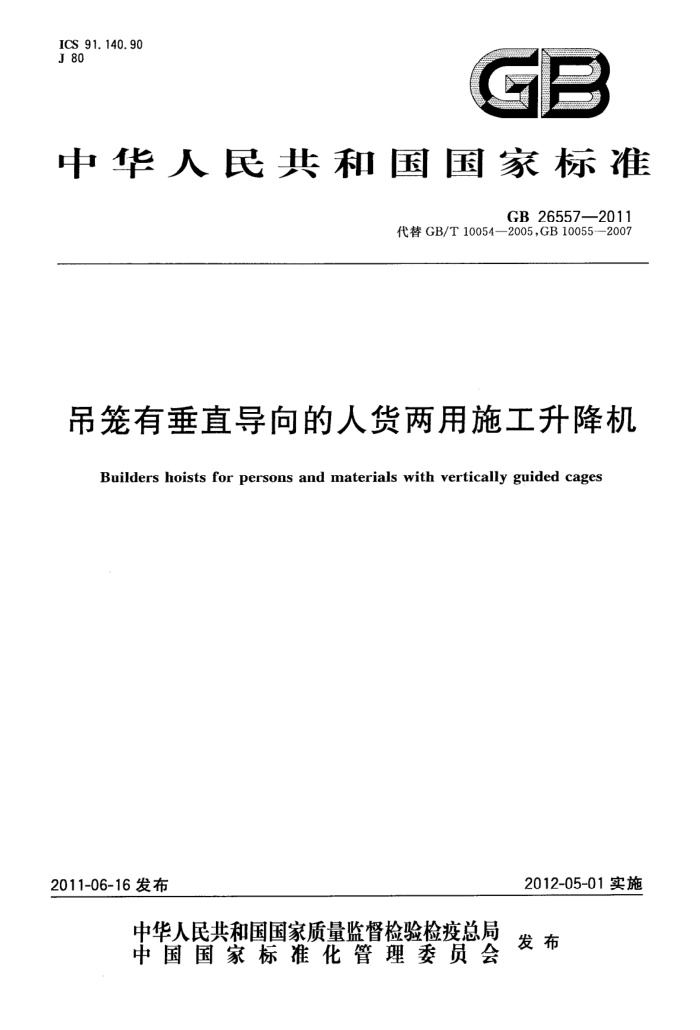 ICS 91.140.90
J 80

GB

中华人民共和国国家标准

GB 26557—2011
代替 GB/T 10054—2005,GB 10055—2007

吊笼有垂直导向的人货两用施工升降机

Builders hoists for persons and materials with vertically guided cages

2011-06-16 发布

2012-05-01 实施

中华人民共和国国家质量监督检验检疫总局
中国国家标准化管理委员会
发布